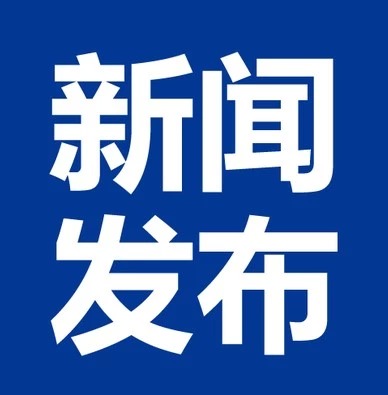 新闻
发布